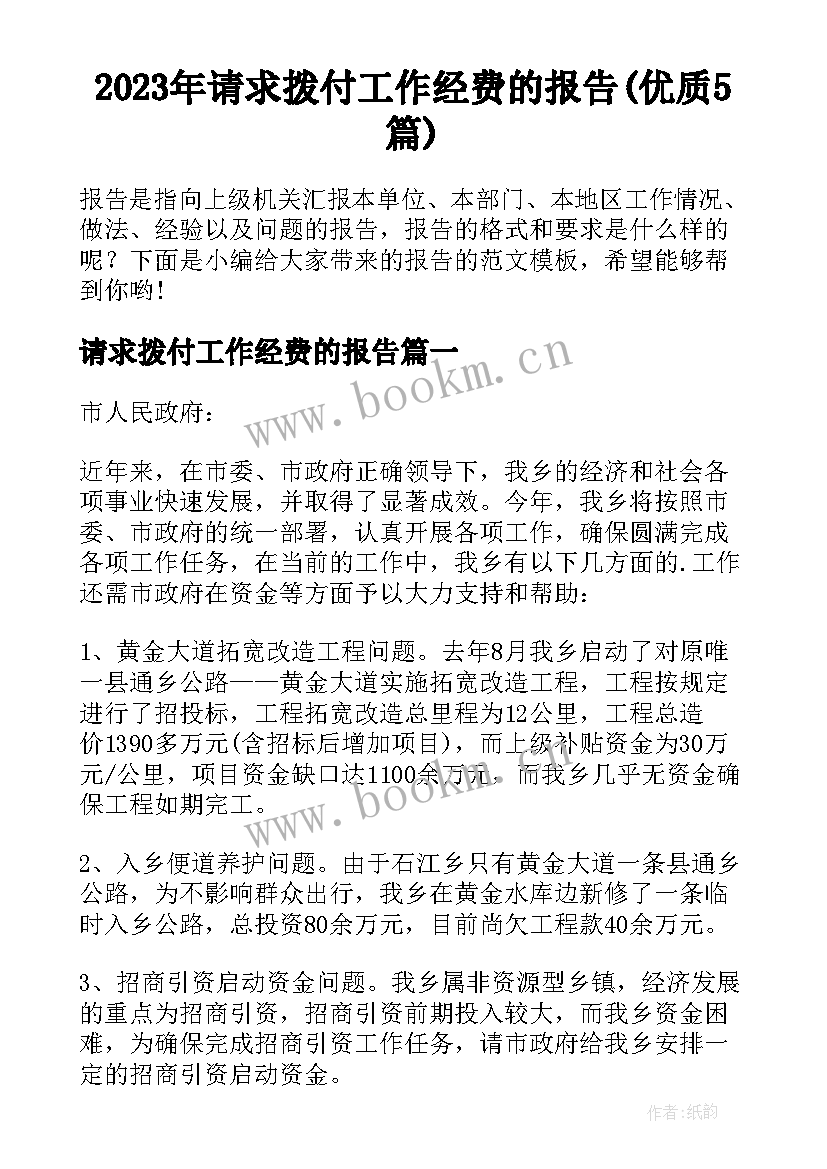 2023年请求拨付工作经费的报告(优质5篇)

报告是指向上级机关汇报本单位、本部门、本地区工作情况、做法、经验以及问题的报告，报告的格式和要求是什么样的呢？下面是小编给大家带来的报告的范文模板，希望能够帮到你哟！

请求拨付工作经费的报告篇一

www.bookm.cn

市人民政府：

近年来，在市委、市政府正确领导下，我乡的经济和社会各项事业快速发展，并取得了显著成效。今年，我乡将按照市委、市政府的统一部署，认真开展各项工作，确保圆满完成各项工作任务，在当前的工作中，我乡有以下几方面的.工作还需市政府在资金等方面予以大力支持和帮助：

1、黄金大道拓宽改造工程问题。去年8月我乡启动了对原唯一县通乡公路——黄金大道实施拓宽改造工程，工程按规定进行了招投标，工程拓宽改造总里程为12公里，工程总造价1390多万元(含招标后增加项目)，而上级补贴资金为30万元/公里，项目资金缺口达1100余万元，而我乡几乎无资金确保工程如期完工。

www.bookm.cn

2、入乡便道养护问题。由于石江乡只有黄金大道一条县通乡公路，为不影响群众出行，我乡在黄金水库边新修了一条临时入乡公路，总投资80余万元，目前尚欠工程款40余万元。

3、招商引资启动资金问题。我乡属非资源型乡镇，经济发展的重点为招商引资，招商引资前期投入较大，而我乡资金困难，为确保完成招商引资工作任务，请市政府给我乡安排一定的招商引资启动资金。

作者：纸韵